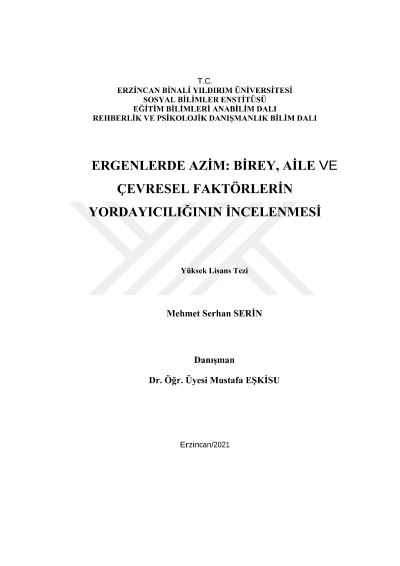 T.C.
ERZİNCAN BİNALİ YILDIRIM ÜNİVERSİTESİ
SOSYAL BİLİMLER ENSTİTÜSÜ
EĞİTİM BİLİMLERİ ANABİLİM DALI
REHBERLİK VE PSİKOLOJİK DANIŞMANLIK BİLİM DALI

ERGENLERDE AZİM: BİREY, AİLE VE ÇEVRESEL FAKTÖRLERİN YORDAYICILIĞININ İNCELENMESİ

Yüksek Lisans Tezi

Mehmet Serhan SERİN

Danışman
Dr. Öğr. Üyesi Mustafa EŞKİSU

Erzincan/2021